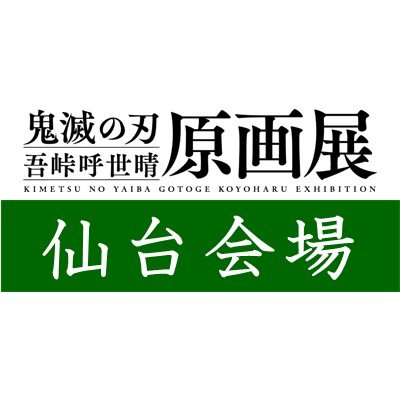 鬼滅の刃
吾峠呼世晴 原画展
KIMETSU NO YAIBA GOTOGE KOYOHARU EXHIBITION

仙台会場